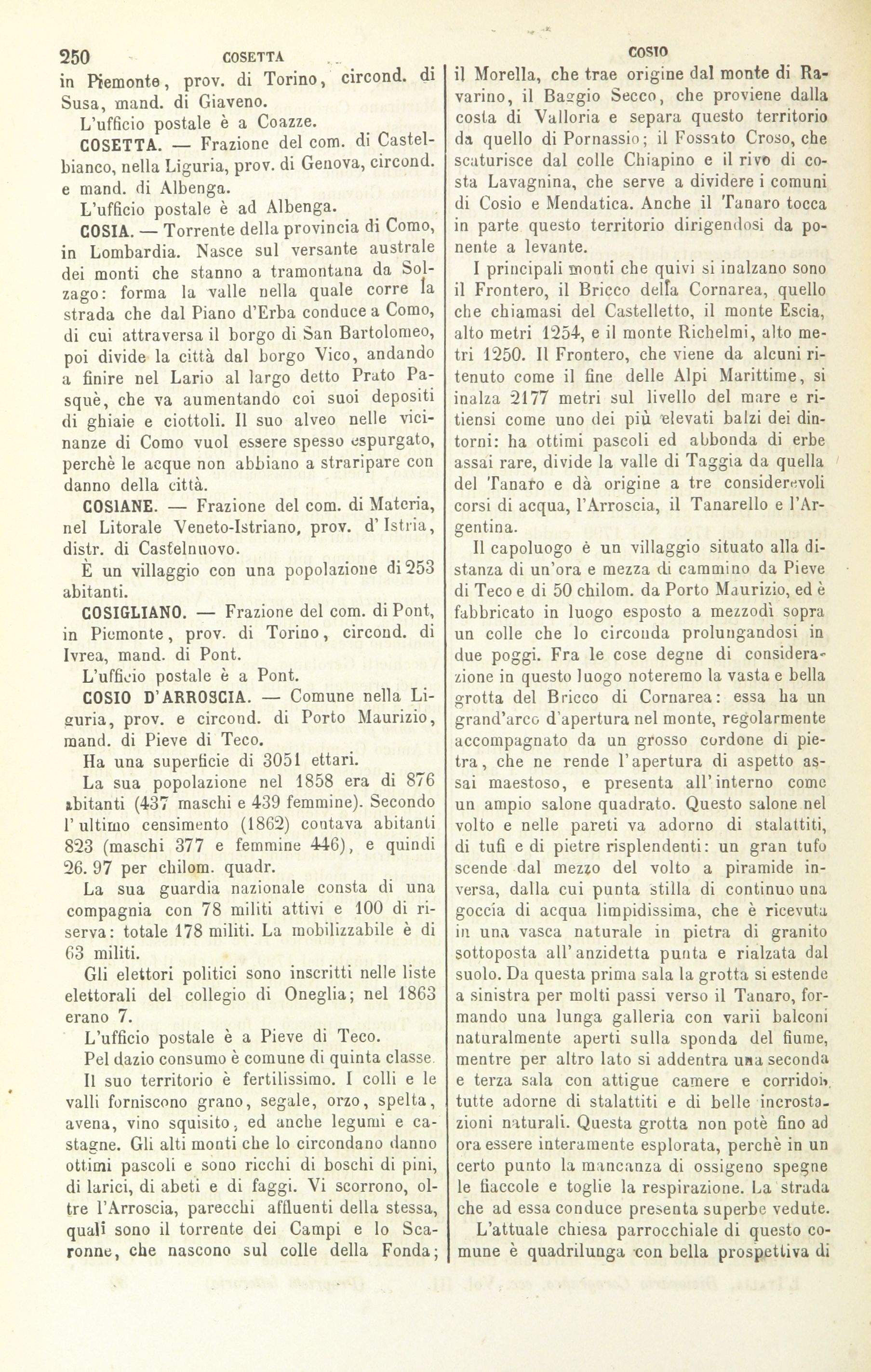 250 COSETTA COSIO

in Piemonte, prov. di Torino, circond. di Susa, mand. di Giaveno.

L'ufficio postale è a Coazze.

COSETTA. — Frazione del com. di Castelbianco, nella Liguria, prov. di Genova, circond. e mand. di Albenga.

L'ufficio postale è ad Albenga.

COSIA. — Torrente della provincia di Como, in Lombardia. Nasce sul versante australe dei monti che stanno a tramontana da Solzago: forma la valle nella quale corre la strada che dal Piano d'Erba conduce a Como, di cui attraversa il borgo di San Bartolomeo, poi divide la città dal borgo Vico, andando a finire nel Lario al largo detto Prato Pasquè, che va aumentando coi suoi depositi di ghiaie e ciottoli. Il suo alveo nelle vicinanze di Como vuol essere spesso espurgato, perchè le acque non abbiano a straripare con danno della città.

COSIANE. — Frazione del com. di Materia, nel Litorale Veneto-Istriano, prov. d'Istria, distr. di Castelnuovo.

È un villaggio con una popolazione di 253 abitanti.

COSIGLIANO. — Frazione del com. di Pont, in Piemonte, prov. di Torino, circond. di Ivrea, mand. di Pont.

L'ufficio postale è a Pont.

COSIO D'ARROSCIA. — Comune nella Liguria, prov. e circond. di Porto Maurizio, mand. di Pieve di Teco.

Ha una superficie di 3051 ettari.

La sua popolazione nel 1858 era di 876 abitanti (437 maschi e 439 femmine). Secondo l'ultimo censimento (1862) contava abitanti 823 (maschi 377 e femmine 446), e quindi 26. 97 per chilom. quadr.

La sua guardia nazionale consta di una compagnia con 78 militi attivi e 100 di riserva: totale 178 militi. La mobilizzabile è di 63 militi.

Gli elettori politici sono inscritti nelle liste elettorali del collegio di Oneglia; nel 1863 erano 7.

L'ufficio postale è a Pieve di Teco.

Pel dazio consumo è comune di quinta classe.

Il suo territorio è fertilissimo. I colli e le valli forniscono grano, segale, orzo, spelta, avena, vino squisito, ed anche legumi e castagne. Gli alti monti che lo circondano danno ottimi pascoli e sono ricchi di boschi di pini, di larici, di abeti e di faggi. Vi scorrono, oltre l'Arroscia, parecchi affluenti della stessa, quali sono il torrente dei Campi e lo Scaronne, che nascono sul colle della Fonda; il Morella, che trae origine dal monte di Ravarino, il Baggio Secco, che proviene dalla costa di Valloria e separa questo territorio da quello di Pornassio; il Fossato Croso, che scaturisce dal colle Chiapino e il rivo di costa Lavagnina, che serve a dividere i comuni di Cosio e Mendatica. Anche il Tanaro tocca in parte questo territorio dirigendosi da ponente a levante.

I principali monti che quivi si inalzano sono il Frontero, il Bricco della Cornarea, quello che chiamasi del Castelletto, il monte Escia, alto metri 1254, e il monte Richelmi, alto metri 1250. Il Frontero, che viene da alcuni ritenuto come il fine delle Alpi Marittime, si inalza 2177 metri sul livello del mare e ritiensi come uno dei più elevati balzi dei dintorni: ha ottimi pascoli ed abbonda di erbe assai rare, divide la valle di Taggia da quella del Tanaro e dà origine a tre considerevoli corsi di acqua, l'Arroscia, il Tanarello e l'Argentina.

Il capoluogo è un villaggio situato alla distanza di un'ora e mezza di cammino da Pieve di Teco e di 50 chilom. da Porto Maurizio, ed è fabbricato in luogo esposto a mezzodì sopra un colle che lo circonda prolungandosi in due poggi. Fra le cose degne di considerazione in questo luogo noteremo la vasta e bella grotta del Bricco di Cornarea: essa ha un grand'arco d'apertura nel monte, regolarmente accompagnato da un grosso cordone di pietra, che ne rende l'apertura di aspetto assai maestoso, e presenta all'interno come un ampio salone quadrato. Questo salone nel volto e nelle pareti va adorno di stalattiti, di tufi e di pietre risplendenti: un gran tufo scende dal mezzo del volto a piramide inversa, dalla cui punta stilla di continuo una goccia di acqua limpidissima, che è ricevuta in una vasca naturale in pietra di granito sottoposta all'anzidetta punta e rialzata dal suolo. Da questa prima sala la grotta si estende a sinistra per molti passi verso il Tanaro, formando una lunga galleria con varii balconi naturalmente aperti sulla sponda del fiume, mentre per altro lato si addentra una seconda e terza sala con attigue camere e corridoi, tutte adorne di stalattiti e di belle incrostazioni naturali. Questa grotta non potè fino ad ora essere interamente esplorata, perchè in un certo punto la mancanza di ossigeno spegne le fiaccole e toglie la respirazione. La strada che ad essa conduce presenta superbe vedute.

L'attuale chiesa parrocchiale di questo comune è quadrilunga con bella prospettiva di